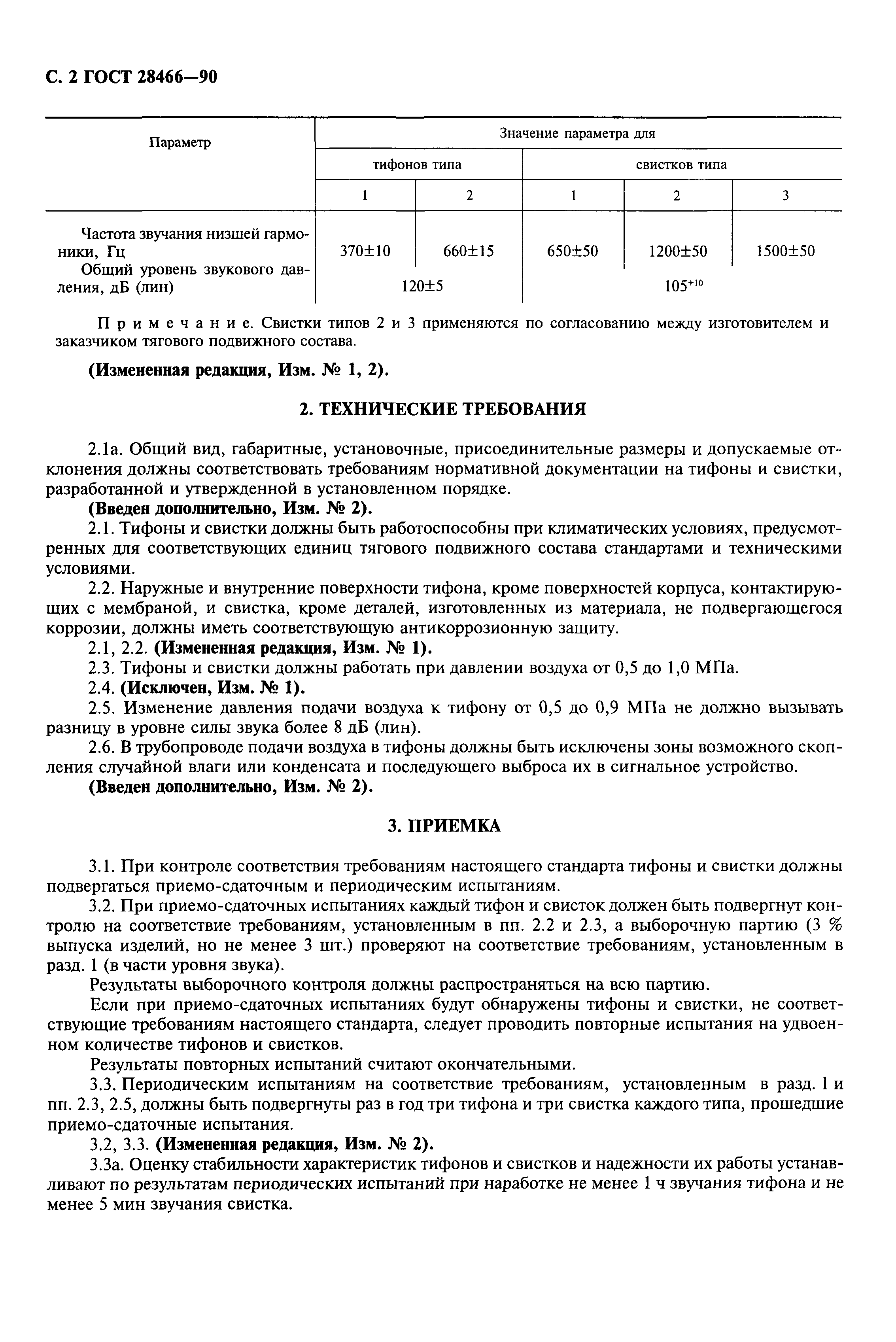 С. 2 ГОСТ 28466—90

| Параметр | Значение параметра для | | | | |
|---|---|---|---|---|---|
| | тифонов типа | | свистков типа | | |
| | 1 | 2 | 1 | 2 | 3 |
| Частота звучания низшей гармоники, Гц | 370±10 | 660±15 | 650±50 | 1200±50 | 1500±50 |
| Общий уровень звукового давления, дБ (лин) | 120±5 | | $105^{+10}$ | | |

Примечание. Свистки типов 2 и 3 применяются по согласованию между изготовителем и заказчиком тягового подвижного состава.

(Измененная редакция, Изм. № 1, 2).

2. ТЕХНИЧЕСКИЕ ТРЕБОВАНИЯ

2.1а. Общий вид, габаритные, установочные, присоединительные размеры и допускаемые отклонения должны соответствовать требованиям нормативной документации на тифоны и свистки, разработанной и утвержденной в установленном порядке.
(Введен дополнительно, Изм. № 2).
2.1. Тифоны и свистки должны быть работоспособны при климатических условиях, предусмотренных для соответствующих единиц тягового подвижного состава стандартами и техническими условиями.
2.2. Наружные и внутренние поверхности тифона, кроме поверхностей корпуса, контактирующих с мембраной, и свистка, кроме деталей, изготовленных из материала, не подвергающегося коррозии, должны иметь соответствующую антикоррозионную защиту.
2.1, 2.2. (Измененная редакция, Изм. № 1).
2.3. Тифоны и свистки должны работать при давлении воздуха от 0,5 до 1,0 МПа.
2.4. (Исключен, Изм. № 1).
2.5. Изменение давления подачи воздуха к тифону от 0,5 до 0,9 МПа не должно вызывать разницу в уровне силы звука более 8 дБ (лин).
2.6. В трубопроводе подачи воздуха в тифоны должны быть исключены зоны возможного скопления случайной влаги или конденсата и последующего выброса их в сигнальное устройство.
(Введен дополнительно, Изм. № 2).

3. ПРИЕМКА

3.1. При контроле соответствия требованиям настоящего стандарта тифоны и свистки должны подвергаться приемо-сдаточным и периодическим испытаниям.
3.2. При приемо-сдаточных испытаниях каждый тифон и свисток должен быть подвергнут контролю на соответствие требованиям, установленным в пп. 2.2 и 2.3, а выборочную партию (3 % выпуска изделий, но не менее 3 шт.) проверяют на соответствие требованиям, установленным в разд. 1 (в части уровня звука).
Результаты выборочного контроля должны распространяться на всю партию.
Если при приемо-сдаточных испытаниях будут обнаружены тифоны и свистки, не соответствующие требованиям настоящего стандарта, следует проводить повторные испытания на удвоенном количестве тифонов и свистков.
Результаты повторных испытаний считают окончательными.
3.3. Периодическим испытаниям на соответствие требованиям, установленным в разд. 1 и пп. 2.3, 2.5, должны быть подвергнуты раз в год три тифона и три свистка каждого типа, прошедшие приемо-сдаточные испытания.
3.2, 3.3. (Измененная редакция, Изм. № 2).
3.3а. Оценку стабильности характеристик тифонов и свистков и надежности их работы устанавливают по результатам периодических испытаний при наработке не менее 1 ч звучания тифона и не менее 5 мин звучания свистка.